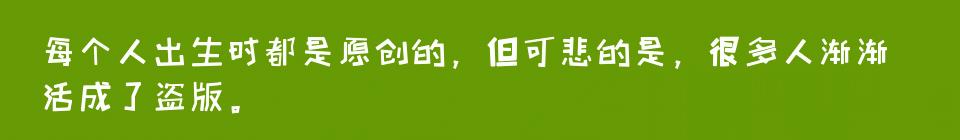 每个人出生时都是原创的，但可悲的是，很多人渐渐活成了盗版。